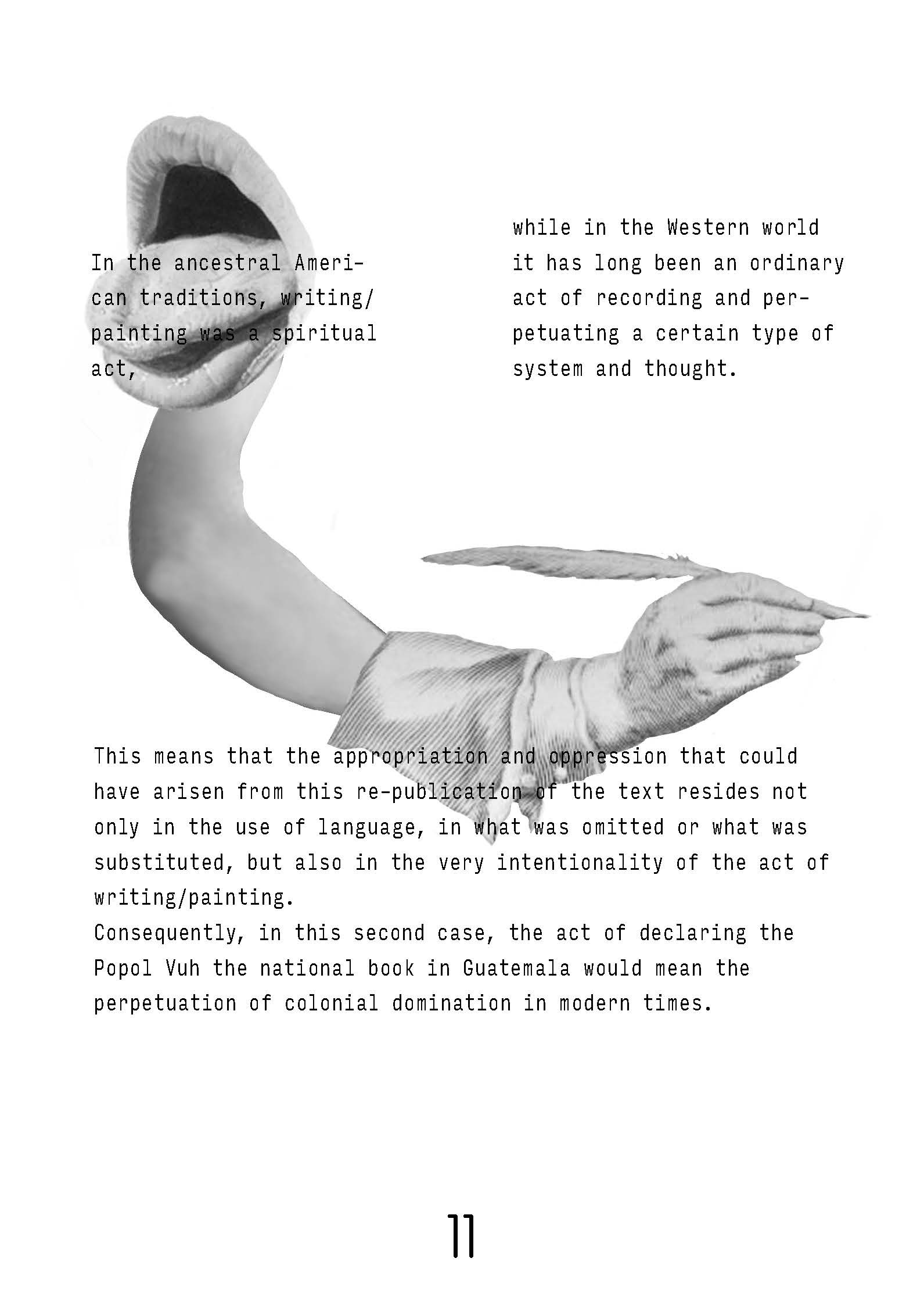 In the ancestral American traditions, writing/painting was a spiritual act,

while in the Western world it has long been an ordinary act of recording and perpetuating a certain type of system and thought.

This means that the appropriation and oppression that could have arisen from this re-publication of the text resides not only in the use of language, in what was omitted or what was substituted, but also in the very intentionality of the act of writing/painting.
Consequently, in this second case, the act of declaring the Popol Vuh the national book in Guatemala would mean the perpetuation of colonial domination in modern times.

11